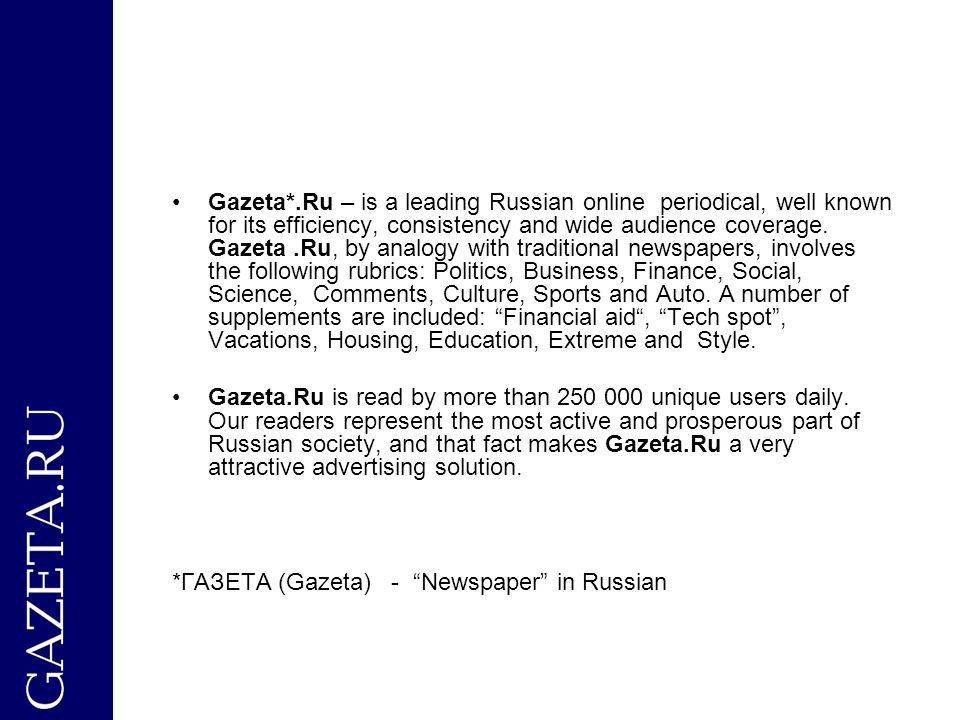 GAZETA.RU

• Gazeta*.Ru – is a leading Russian online periodical, well known for its efficiency, consistency and wide audience coverage. Gazeta .Ru, by analogy with traditional newspapers, involves the following rubrics: Politics, Business, Finance, Social, Science, Comments, Culture, Sports and Auto. A number of supplements are included: “Financial aid“, “Tech spot”, Vacations, Housing, Education, Extreme and Style.

• Gazeta.Ru is read by more than 250 000 unique users daily. Our readers represent the most active and prosperous part of Russian society, and that fact makes Gazeta.Ru a very attractive advertising solution.

*ГАЗЕТА (Gazeta) - “Newspaper” in Russian